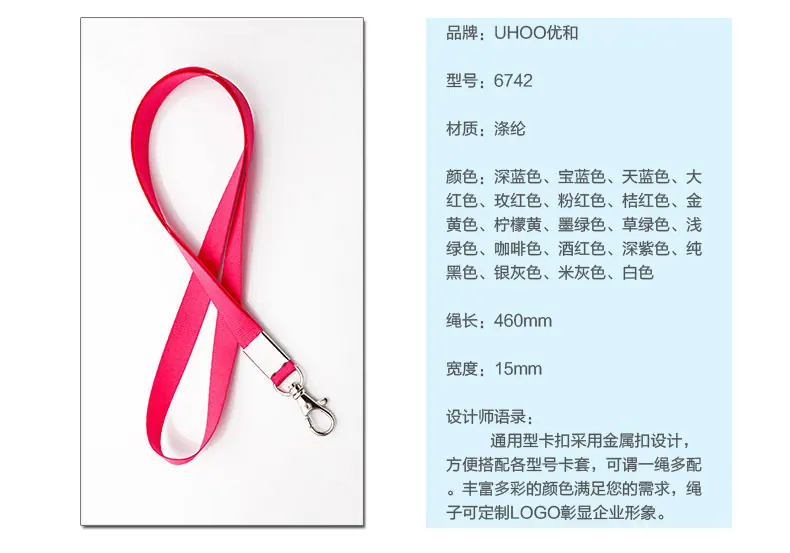 品牌：UHOO优和

型号：6742

材质：涤纶

颜色：深蓝色、宝蓝色、天蓝色、大红色、玫红色、粉红色、桔红色、金黄色、柠檬黄、墨绿色、草绿色、浅绿色、咖啡色、酒红色、深紫色、纯黑色、银灰色、米灰色、白色

绳长：460mm

宽度：15mm

设计师语录：

通用型卡扣采用金属扣设计，方便搭配各型号卡套，可谓一绳多配。丰富多彩的颜色满足您的需求，绳子可定制LOGO彰显企业形象。